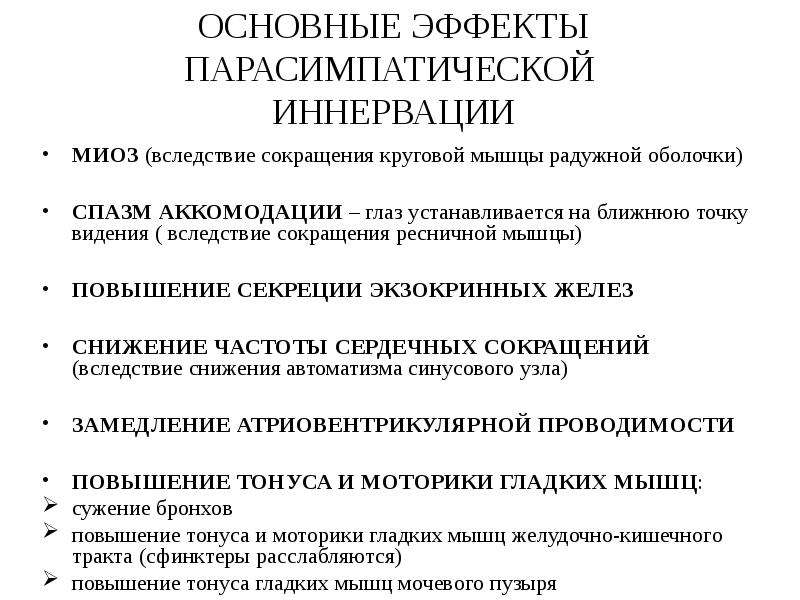 ОСНОВНЫЕ ЭФФЕКТЫ ПАРАСИМПАТИЧЕСКОЙ ИННЕРВАЦИИ

• МИОЗ (вследствие сокращения круговой мышцы радужной оболочки)

• СПАЗМ АККОМОДАЦИИ – глаз устанавливается на ближнюю точку видения ( вследствие сокращения ресничной мышцы)

• ПОВЫШЕНИЕ СЕКРЕЦИИ ЭКЗОКРИННЫХ ЖЕЛЕЗ

• СНИЖЕНИЕ ЧАСТОТЫ СЕРДЕЧНЫХ СОКРАЩЕНИЙ (вследствие снижения автоматизма синусового узла)

• ЗАМЕДЛЕНИЕ АТРИОВЕНТРИКУЛЯРНОЙ ПРОВОДИМОСТИ

• ПОВЫШЕНИЕ ТОНУСА И МОТОРИКИ ГЛАДКИХ МЫШЦ:
➢ сужение бронхов
➢ повышение тонуса и моторики гладких мышц желудочно-кишечного тракта (сфинктеры расслабляются)
➢ повышение тонуса гладких мышц мочевого пузыря